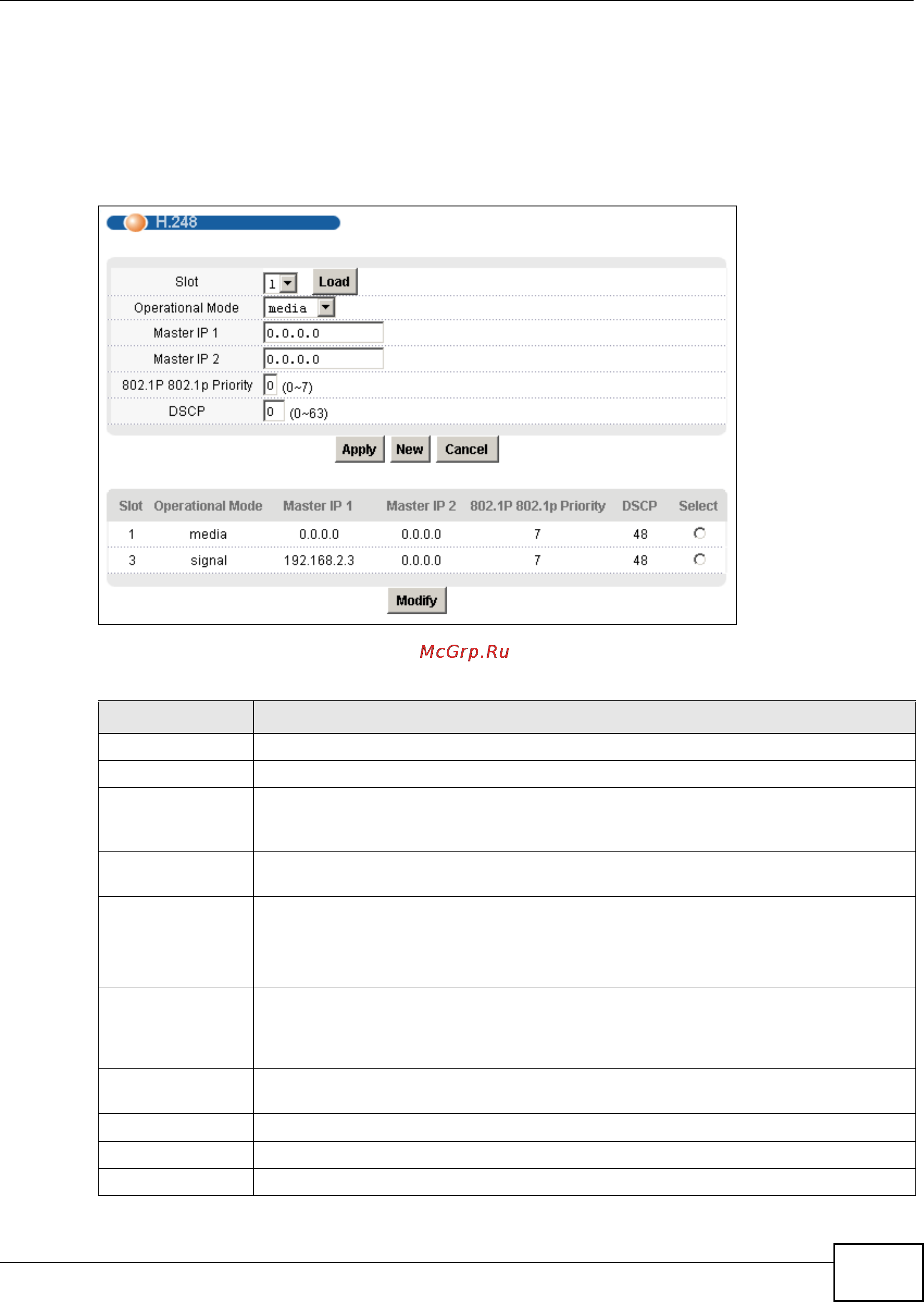 H.248

Slot 1 Load

Operational Mode media

Master IP 1 0.0.0.0

Master IP 2 0.0.0.0

802.1P 802.1p Priority 0 (0~7)

DSCP 0 (0~63)

Apply New Cancel

| Slot | Operational Mode | Master IP 1 | Master IP 2 | 802.1P 802.1p Priority | DSCP | Select |
|---|---|---|---|---|---|---|
| 1 | media | 0.0.0.0 | 0.0.0.0 | 7 | 48 | |
| 3 | signal | 192.168.2.3 | 0.0.0.0 | 7 | 48 | |

Modify

McGrp.Ru